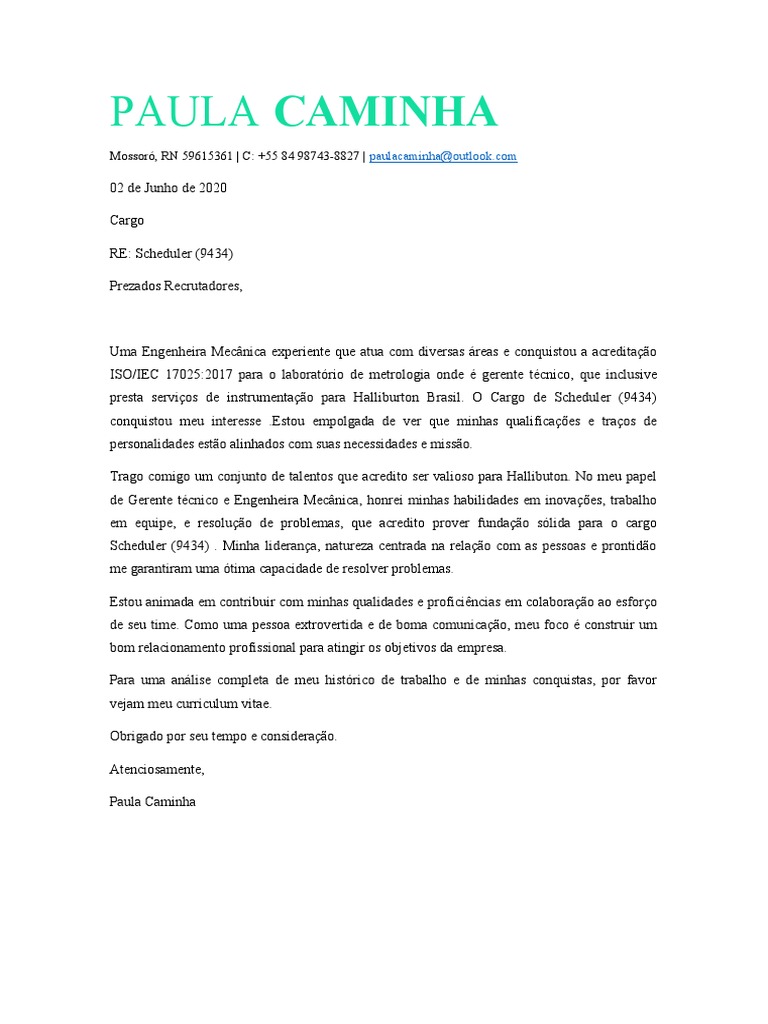 PAULA CAMINHA

Mossoró, RN 59615361 | C: +55 84 98743-8827 | paulacaminha@outlook.com

02 de Junho de 2020

Cargo

RE: Scheduler (9434)

Prezados Recrutadores,

Uma Engenheira Mecânica experiente que atua com diversas áreas e conquistou a acreditação ISO/IEC 17025:2017 para o laboratório de metrologia onde é gerente técnico, que inclusive presta serviços de instrumentação para Halliburton Brasil. O Cargo de Scheduler (9434) conquistou meu interesse .Estou empolgada de ver que minhas qualificações e traços de personalidades estão alinhados com suas necessidades e missão.

Trago comigo um conjunto de talentos que acredito ser valioso para Hallibuton. No meu papel de Gerente técnico e Engenheira Mecânica, honrei minhas habilidades em inovações, trabalho em equipe, e resolução de problemas, que acredito prover fundação sólida para o cargo Scheduler (9434) . Minha liderança, natureza centrada na relação com as pessoas e prontidão me garantiram uma ótima capacidade de resolver problemas.

Estou animada em contribuir com minhas qualidades e proficiências em colaboração ao esforço de seu time. Como uma pessoa extrovertida e de boma comunicação, meu foco é construir um bom relacionamento profissional para atingir os objetivos da empresa.

Para uma análise completa de meu histórico de trabalho e de minhas conquistas, por favor vejam meu curriculum vitae.

Obrigado por seu tempo e consideração.

Atenciosamente,

Paula Caminha